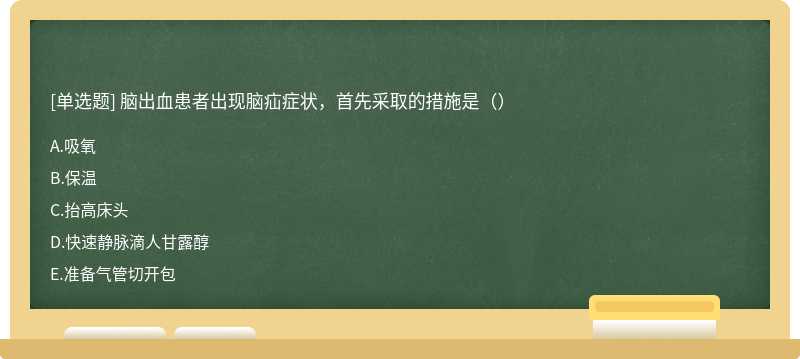 [单选题] 脑出血患者出现脑疝症状，首先采取的措施是（）

A.吸氧

B.保温

C.抬高床头

D.快速静脉滴人甘露醇

E.准备气管切开包